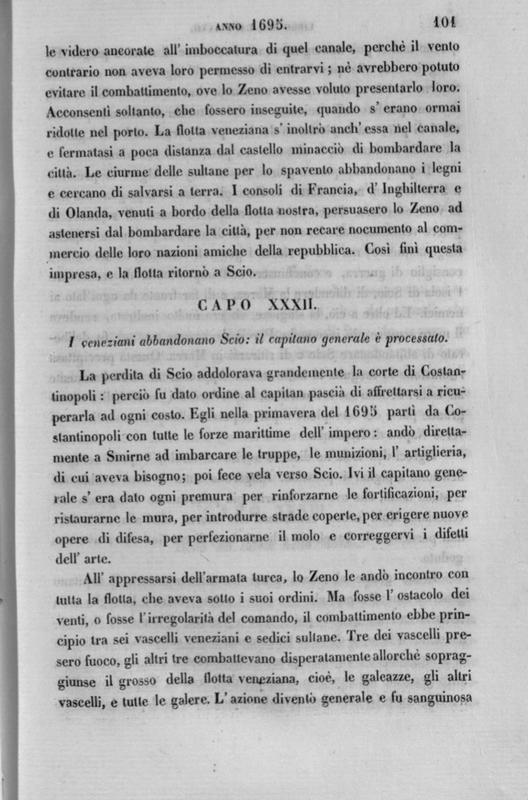 ANNO 1695. 101

le videro ancorate all' imboccatura di quel canale, perchè il vento contrario non aveva loro permesso di entrarvi; nè avrebbero potuto evitare il combattimento, ove lo Zeno avesse voluto presentarlo loro. Acconsentì soltanto, che fossero inseguite, quando s' erano ormai ridotte nel porto. La flotta veneziana s' inoltrò anch' essa nel canale, e fermatasi a poca distanza dal castello minacciò di bombardare la città. Le ciurme delle sultane per lo spavento abbandonano i legni e cercano di salvarsi a terra. I consoli di Francia, d' Inghilterra e di Olanda, venuti a bordo della flotta nostra, persuasero lo Zeno ad astenersi dal bombardare la città, per non recare nocumento al commercio delle loro nazioni amiche della repubblica. Così finì questa impresa, e la flotta ritornò a Scio.

CAPO XXXII.

I veneziani abbandonano Scio: il capitano generale è processato.

La perdita di Scio addolorava grandemente la corte di Costantinopoli: perciò fu dato ordine al capitan pascià di affrettarsi a ricuperarla ad ogni costo. Egli nella primavera del 1695 partì da Costantinopoli con tutte le forze marittime dell' impero: andò direttamente a Smirne ad imbarcare le truppe, le munizioni, l' artiglieria, di cui aveva bisogno; poi fece vela verso Scio. Ivi il capitano generale s' era dato ogni premura per rinforzarne le fortificazioni, per ristaurarne le mura, per introdurre strade coperte, per erigere nuove opere di difesa, per perfezionarne il molo e correggervi i difetti dell' arte.

All' appressarsi dell'armata turca, lo Zeno le andò incontro con tutta la flotta, che aveva sotto i suoi ordini. Ma fosse l' ostacolo dei venti, o fosse l' irregolarità del comando, il combattimento ebbe principio tra sei vascelli veneziani e sedici sultane. Tre dei vascelli presero fuoco, gli altri tre combattevano disperatamente allorchè sopraggiunse il grosso della flotta veneziana, cioè, le galeazze, gli altri vascelli, e tutte le galere. L' azione diventò generale e fu sanguinosa